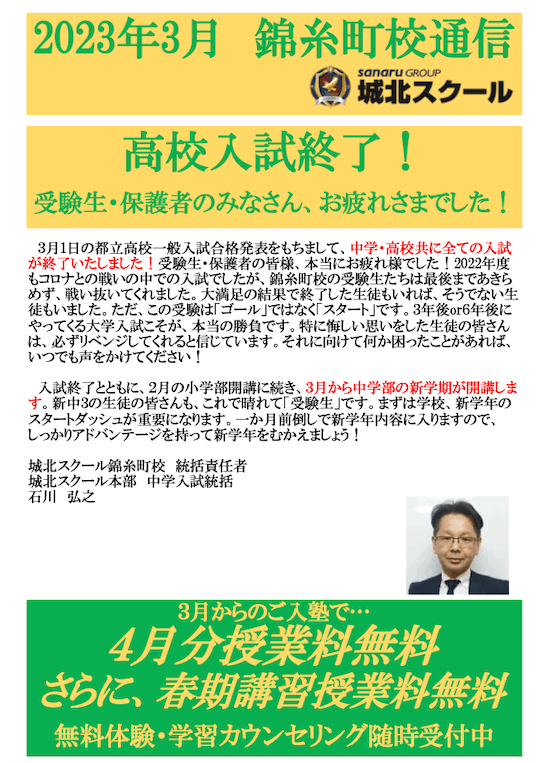 2023年3月　錦糸町校通信

sanaru GROUP
城北スクール

高校入試終了！

受験生・保護者のみなさん、お疲れさまでした！

3月1日の都立高校一般入試合格発表をもちまして、中学・高校共に全ての入試が終了いたしました！受験生・保護者の皆様、本当にお疲れ様でした！2022年度もコロナとの戦いの中での入試でしたが、錦糸町校の受験生たちは最後まであきらめず、戦い抜いてくれました。大満足の結果で終了した生徒もいれば、そうでない生徒もいました。ただ、この受験は「ゴール」ではなく「スタート」です。3年後or6年後にやってくる大学入試こそが、本当の勝負です。特に悔しい思いをした生徒の皆さんは、必ずリベンジしてくれると信じています。それに向けて何か困ったことがあれば、いつでも声をかけてください！

入試終了とともに、2月の小学部開講に続き、3月から中学部の新学期が開講します。新中3の生徒の皆さんも、これで晴れて「受験生」です。まずは学校、新学年のスタートダッシュが重要になります。一か月前倒しで新学年内容に入りますので、しっかりアドバンテージを持って新学年をむかえましょう！

城北スクール錦糸町校　統括責任者
城北スクール本部　中学入試統括
石川　弘之

3月からのご入塾で…
4月分授業料無料
さらに、春期講習授業料無料
無料体験・学習カウンセリング随時受付中